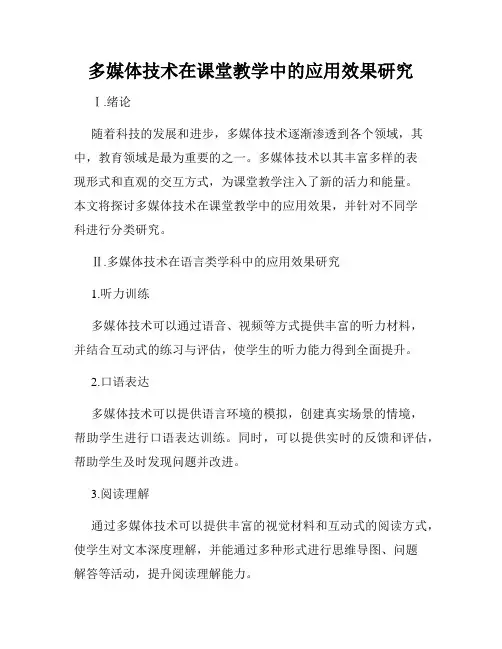 多媒体技术在课堂教学中的应用效果研究

Ⅰ.绪论

随着科技的发展和进步，多媒体技术逐渐渗透到各个领域，其中，教育领域是最为重要的之一。多媒体技术以其丰富多样的表现形式和直观的交互方式，为课堂教学注入了新的活力和能量。本文将探讨多媒体技术在课堂教学中的应用效果，并针对不同学科进行分类研究。

Ⅱ.多媒体技术在语言类学科中的应用效果研究

1.听力训练

多媒体技术可以通过语音、视频等方式提供丰富的听力材料，并结合互动式的练习与评估，使学生的听力能力得到全面提升。

2.口语表达

多媒体技术可以提供语言环境的模拟，创建真实场景的情境，帮助学生进行口语表达训练。同时，可以提供实时的反馈和评估，帮助学生及时发现问题并改进。

3.阅读理解

通过多媒体技术可以提供丰富的视觉材料和互动式的阅读方式，使学生对文本深度理解，并能通过多种形式进行思维导图、问题解答等活动，提升阅读理解能力。